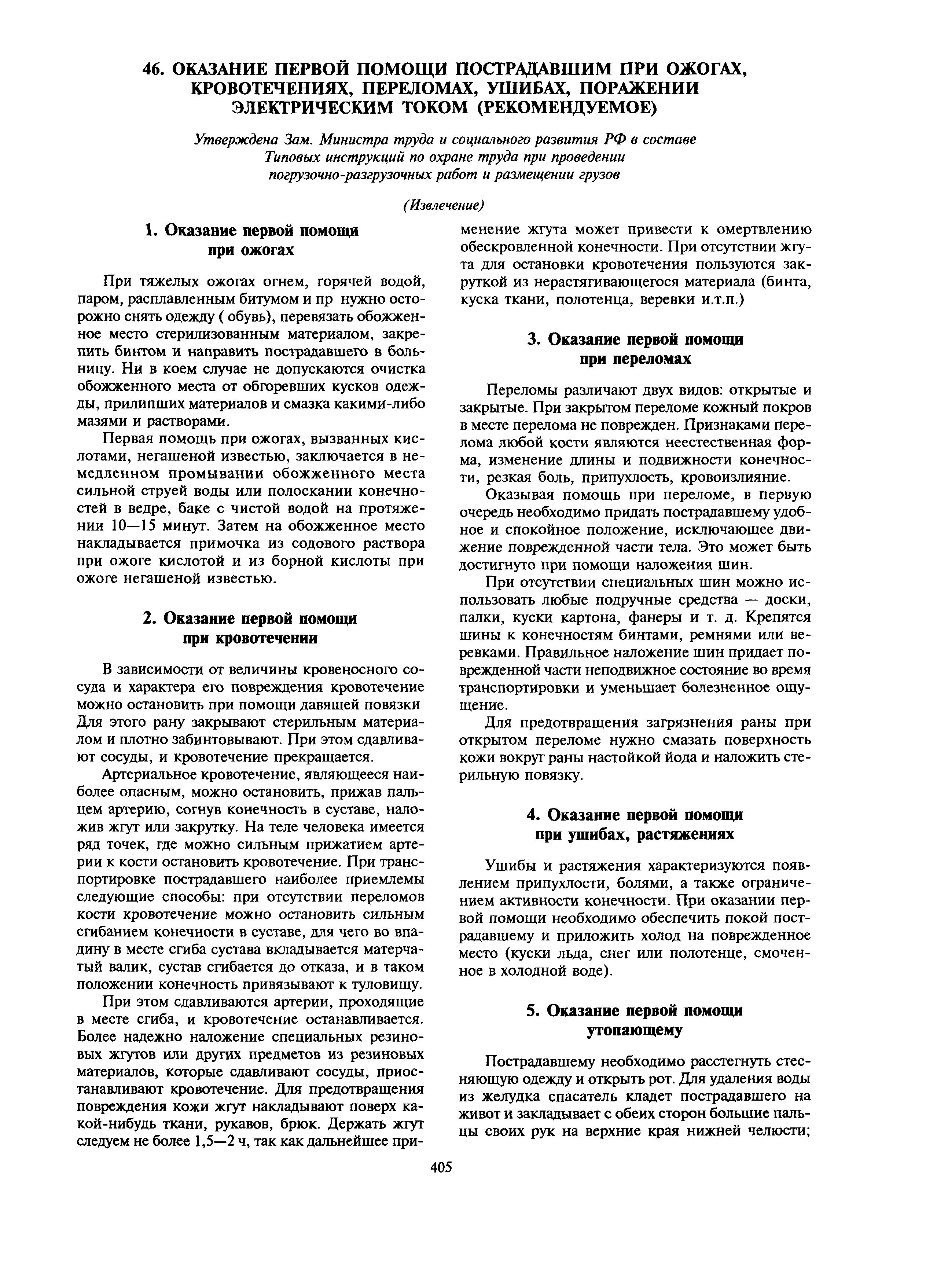 46. ОКАЗАНИЕ ПЕРВОЙ ПОМОЩИ ПОСТРАДАВШИМ ПРИ ОЖОГАХ, КРОВОТЕЧЕНИЯХ, ПЕРЕЛОМАХ, УШИБАХ, ПОРАЖЕНИИ ЭЛЕКТРИЧЕСКИМ ТОКОМ (РЕКОМЕНДУЕМОЕ)

Утверждена Зам. Министра труда и социального развития РФ в составе Типовых инструкций по охране труда при проведении погрузочно-разгрузочных работ и размещении грузов

(Извлечение)

1. Оказание первой помощи при ожогах

При тяжелых ожогах огнем, горячей водой, паром, расплавленным битумом и пр нужно осторожно снять одежду ( обувь), перевязать обожженное место стерилизованным материалом, закрепить бинтом и направить пострадавшего в больницу. Ни в коем случае не допускаются очистка обожженного места от обгоревших кусков одежды, прилипших материалов и смазка какими-либо мазями и растворами.

Первая помощь при ожогах, вызванных кислотами, негашеной известью, заключается в немедленном промывании обожженного места сильной струей воды или полоскании конечностей в ведре, баке с чистой водой на протяжении 10—15 минут. Затем на обожженное место накладывается примочка из содового раствора при ожоге кислотой и из борной кислоты при ожоге негашеной известью.

2. Оказание первой помощи при кровотечении

В зависимости от величины кровеносного сосуда и характера его повреждения кровотечение можно остановить при помощи давящей повязки Для этого рану закрывают стерильным материалом и плотно забинтовывают. При этом сдавливают сосуды, и кровотечение прекращается.

Артериальное кровотечение, являющееся наиболее опасным, можно остановить, прижав пальцем артерию, согнув конечность в суставе, наложив жгут или закрутку. На теле человека имеется ряд точек, где можно сильным прижатием артерии к кости остановить кровотечение. При транспортировке пострадавшего наиболее приемлемы следующие способы: при отсутствии переломов кости кровотечение можно остановить сильным сгибанием конечности в суставе, для чего во впадину в месте сгиба сустава вкладывается матерчатый валик, сустав сгибается до отказа, и в таком положении конечность привязывают к туловищу.

При этом сдавливаются артерии, проходящие в месте сгиба, и кровотечение останавливается. Более надежно наложение специальных резиновых жгутов или других предметов из резиновых материалов, которые сдавливают сосуды, приостанавливают кровотечение. Для предотвращения повреждения кожи жгут накладывают поверх какой-нибудь ткани, рукавов, брюк. Держать жгут следуем не более 1,5—2 ч, так как дальнейшее применение жгута может привести к омертвлению обескровленной конечности. При отсутствии жгута для остановки кровотечения пользуются закруткой из нерастягивающегося материала (бинта, куска ткани, полотенца, веревки и.т.п.)

3. Оказание первой помощи при переломах

Переломы различают двух видов: открытые и закрытые. При закрытом переломе кожный покров в месте перелома не поврежден. Признаками перелома любой кости являются неестественная форма, изменение длины и подвижности конечности, резкая боль, припухлость, кровоизлияние.

Оказывая помощь при переломе, в первую очередь необходимо придать пострадавшему удобное и спокойное положение, исключающее движение поврежденной части тела. Это может быть достигнуто при помощи наложения шин.

При отсутствии специальных шин можно использовать любые подручные средства — доски, палки, куски картона, фанеры и т. д. Крепятся шины к конечностям бинтами, ремнями или веревками. Правильное наложение шин придает поврежденной части неподвижное состояние во время транспортировки и уменьшает болезненное ощущение.

Для предотвращения загрязнения раны при открытом переломе нужно смазать поверхность кожи вокруг раны настойкой йода и наложить стерильную повязку.

4. Оказание первой помощи при ушибах, растяжениях

Ушибы и растяжения характеризуются появлением припухлости, болями, а также ограничением активности конечности. При оказании первой помощи необходимо обеспечить покой пострадавшему и приложить холод на поврежденное место (куски льда, снег или полотенце, смоченное в холодной воде).

5. Оказание первой помощи утопающему

Пострадавшему необходимо расстегнуть стесняющую одежду и открыть рот. Для удаления воды из желудка спасатель кладет пострадавшего на живот и закладывает с обеих сторон большие пальцы своих рук на верхние края нижней челюсти;

405